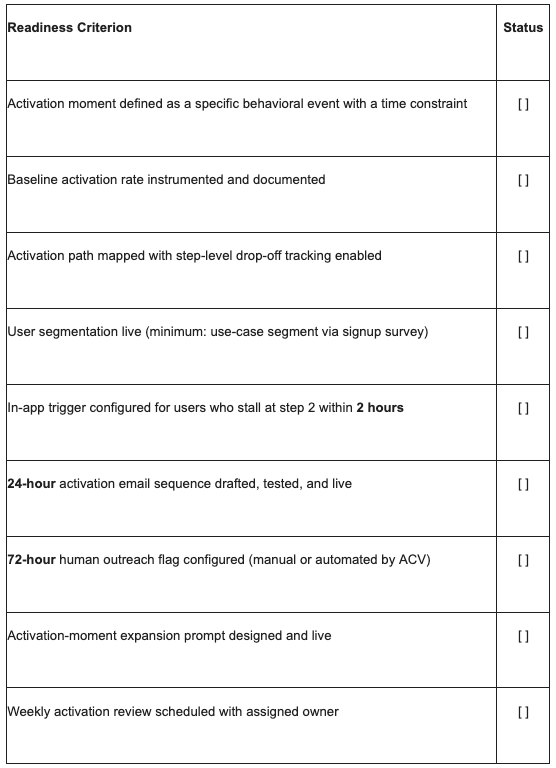 | Readiness Criterion | Status |
|---|---|
| Activation moment defined as a specific behavioral event with a time constraint | [ ] |
| Baseline activation rate instrumented and documented | [ ] |
| Activation path mapped with step-level drop-off tracking enabled | [ ] |
| User segmentation live (minimum: use-case segment via signup survey) | [ ] |
| In-app trigger configured for users who stall at step 2 within **2 hours** | [ ] |
| **24-hour** activation email sequence drafted, tested, and live | [ ] |
| **72-hour** human outreach flag configured (manual or automated by ACV) | [ ] |
| Activation-moment expansion prompt designed and live | [ ] |
| Weekly activation review scheduled with assigned owner | [ ] |